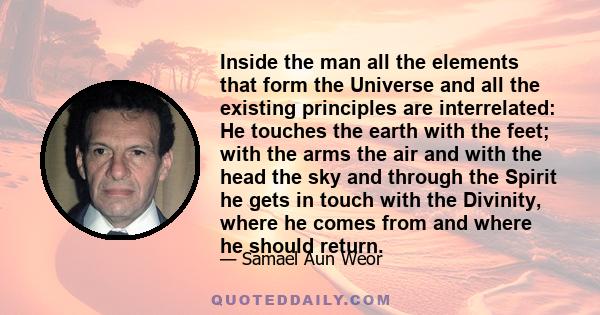 Inside the man all the elements that form the Universe and all the existing principles are interrelated: He touches the earth with the feet; with the arms the air and with the head the sky and through the Spirit he gets in touch with the Divinity, where he comes from and where he should return.

— Samael Aun Weor

QUOTEDDAILY.COM